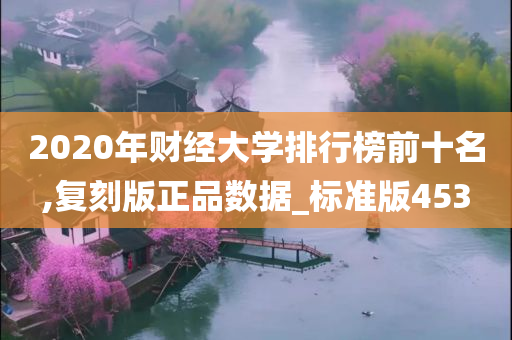 2020年财经大学排行榜前十名,复刻版正品数据_标准版453